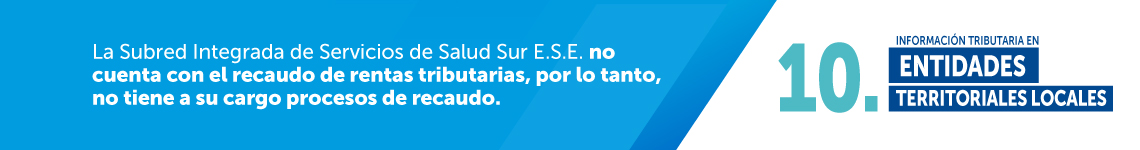 La Subred Integrada de Servicios de Salud Sur E.S.E. no cuenta con el recaudo de rentas tributarias, por lo tanto, no tiene a su cargo procesos de recaudo.

10.

INFORMACIÓN TRIBUTARIA EN
ENTIDADES
TERRITORIALES LOCALES